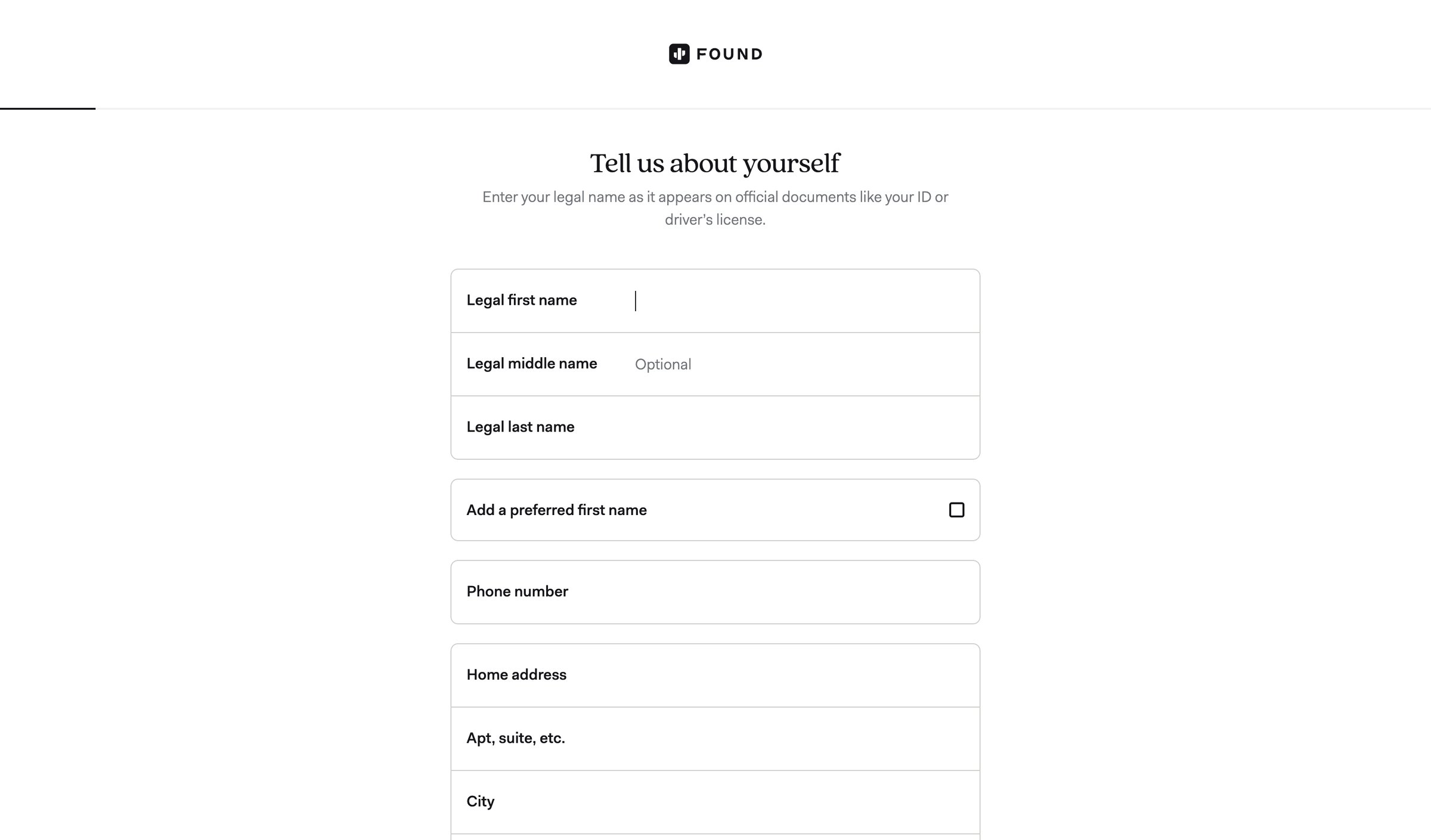 FOUND

Tell us about yourself

Enter your legal name as it appears on official documents like your ID or driver's license.

Legal first name

Legal middle name Optional

Legal last name

Add a preferred first name

Phone number

Home address

Apt, suite, etc.

City